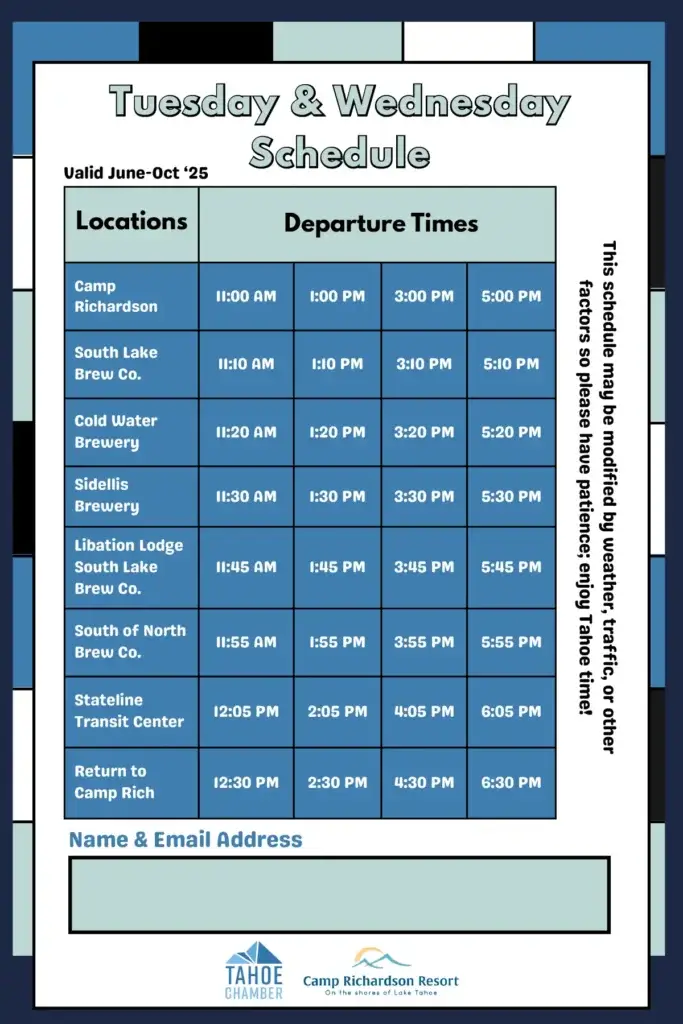 Tuesday & Wednesday Schedule

Valid June-Oct '25

| Locations | Departure Times | | | |
|---|---|---|---|---|
| Camp Richardson | 11:00 AM | 1:00 PM | 3:00 PM | 5:00 PM |
| South Lake Brew Co. | 11:10 AM | 1:10 PM | 3:10 PM | 5:10 PM |
| Cold Water Brewery | 11:20 AM | 1:20 PM | 3:20 PM | 5:20 PM |
| Sidellis Brewery | 11:30 AM | 1:30 PM | 3:30 PM | 5:30 PM |
| Libation Lodge South Lake Brew Co. | 11:45 AM | 1:45 PM | 3:45 PM | 5:45 PM |
| South of North Brew Co. | 11:55 AM | 1:55 PM | 3:55 PM | 5:55 PM |
| Stateline Transit Center | 12:05 PM | 2:05 PM | 4:05 PM | 6:05 PM |
| Return to Camp Rich | 12:30 PM | 2:30 PM | 4:30 PM | 6:30 PM |

This schedule may be modified by weather, traffic, or other factors so please have patience; enjoy Tahoe time!

Name & Email Address

TAHOE CHAMBER

Camp Richardson Resort
On the shores of Lake Tahoe